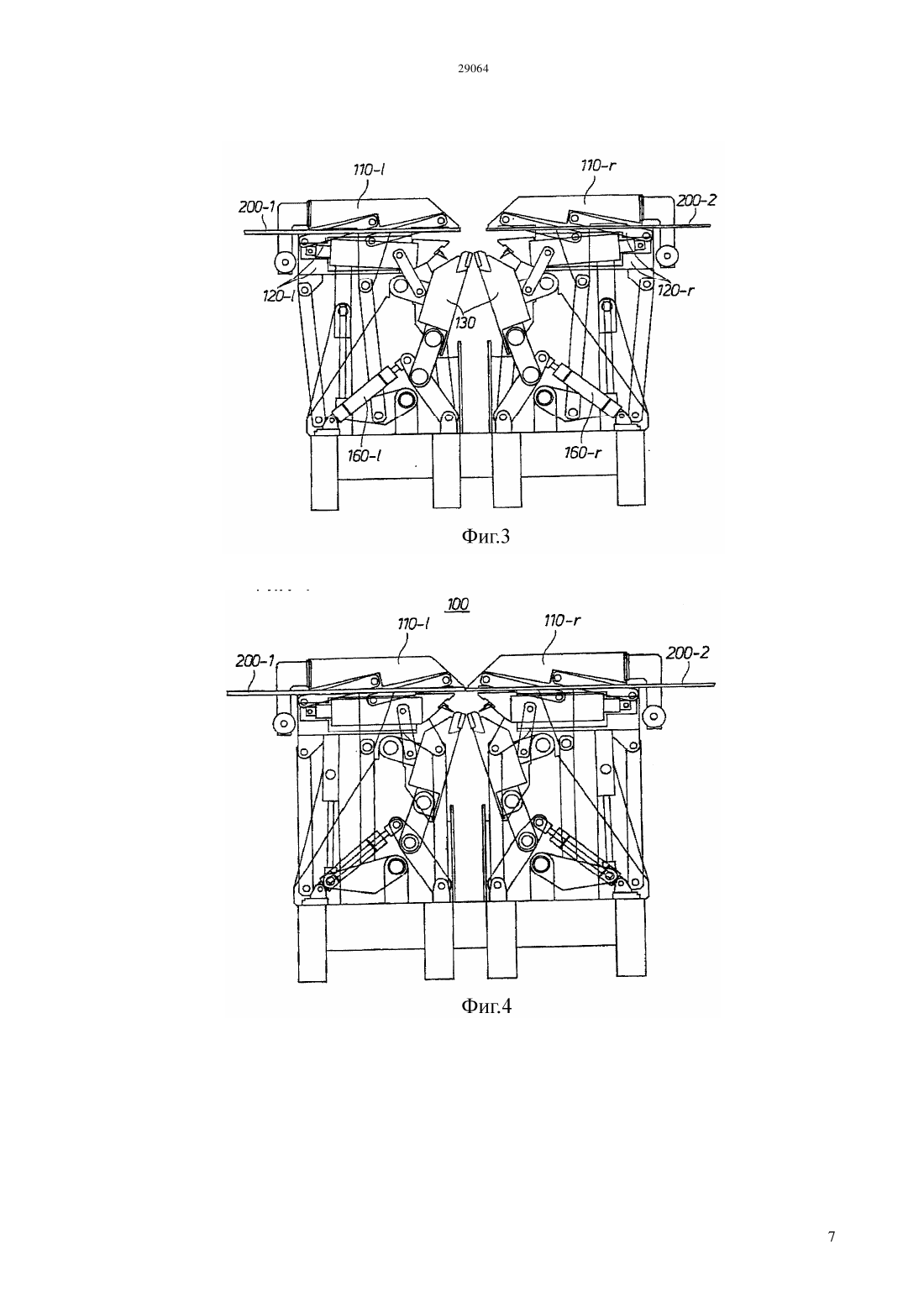 29064

110-l
110-r
200-1
200-2
120-l
120-r
130
160-l
160-r

Фиг.3

100
110-l
110-r
200-1
200-2

Фиг.4

7